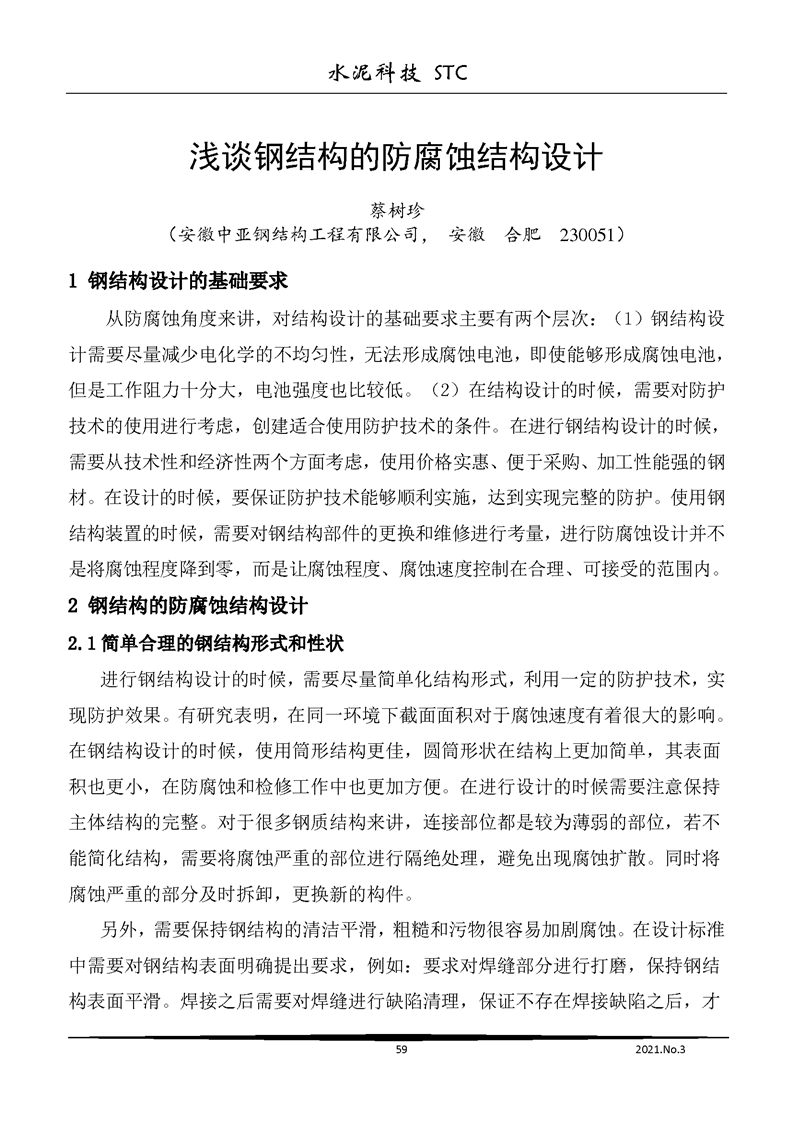 水泥科技 STC

浅谈钢结构的防腐蚀结构设计

蔡树珍

（安徽中亚钢结构工程有限公司， 安徽 合肥 230051）

1 钢结构设计的基础要求

从防腐蚀角度来讲，对结构设计的基础要求主要有两个层次：（1）钢结构设计需要尽量减少电化学的不均匀性，无法形成腐蚀电池，即使能够形成腐蚀电池，但是工作阻力十分大，电池强度也比较低。（2）在结构设计的时候，需要对防护技术的使用进行考虑，创建适合使用防护技术的条件。在进行钢结构设计的时候，需要从技术性和经济性两个方面考虑，使用价格实惠、便于采购、加工性能强的钢材。在设计的时候，要保证防护技术能够顺利实施，达到实现完整的防护。使用钢结构装置的时候，需要对钢结构部件的更换和维修进行考量，进行防腐蚀设计并不是将腐蚀程度降到零，而是让腐蚀程度、腐蚀速度控制在合理、可接受的范围内。

2 钢结构的防腐蚀结构设计

2.1 简单合理的钢结构形式和性状

进行钢结构设计的时候，需要尽量简单化结构形式，利用一定的防护技术，实现防护效果。有研究表明，在同一环境下截面面积对于腐蚀速度有着很大的影响。在钢结构设计的时候，使用筒形结构更佳，圆筒形状在结构上更加简单，其表面积也更小，在防腐蚀和检修工作中也更加方便。在进行设计的时候需要注意保持主体结构的完整。对于很多钢质结构来讲，连接部位都是较为薄弱的部位，若不能简化结构，需要将腐蚀严重的部位进行隔绝处理，避免出现腐蚀扩散。同时将腐蚀严重的部分及时拆卸，更换新的构件。

另外，需要保持钢结构的清洁平滑，粗糙和污物很容易加剧腐蚀。在设计标准中需要对钢结构表面明确提出要求，例如：要求对焊缝部分进行打磨，保持钢结构表面平滑。焊接之后需要对焊缝进行缺陷清理，保证不存在焊接缺陷之后，才

59

2021.No.3